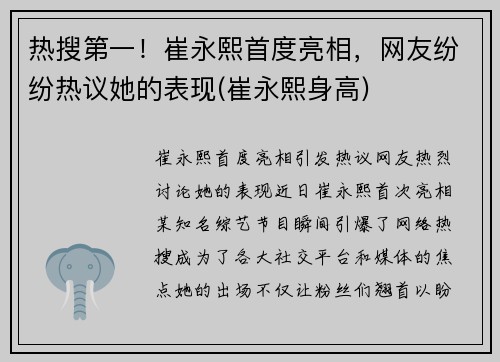 热搜第一！崔永熙首度亮相，网友纷纷热议她的表现(崔永熙身高)

崔永熙首度亮相引发热议网友热烈讨论她的表现近日崔永熙首次亮相某知名综艺节目瞬间引爆了网络热搜成为了各大社交平台和媒体的焦点她的出场不仅让粉丝们翘首以盼